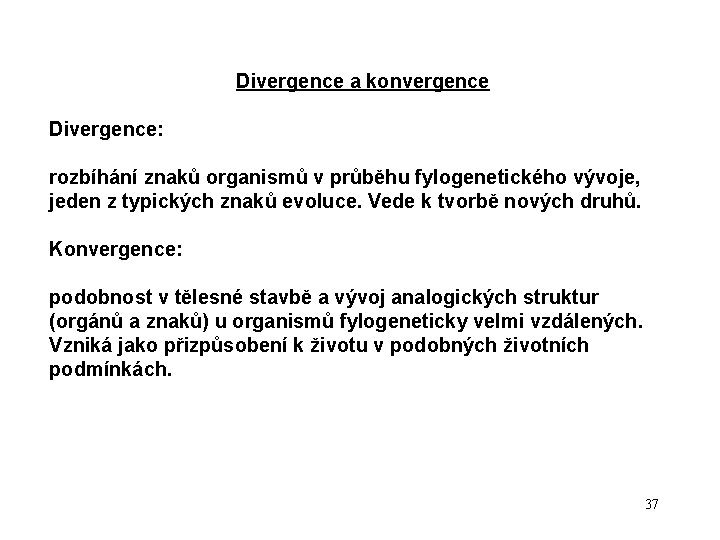 Divergence a konvergence

Divergence:

rozbíhání znaků organismů v průběhu fylogenetického vývoje, jeden z typických znaků evoluce. Vede k tvorbě nových druhů.

Konvergence:

podobnost v tělesné stavbě a vývoj analogických struktur (orgánů a znaků) u organismů fylogeneticky velmi vzdálených. Vzniká jako přizpůsobení k životu v podobných životních podmínkách.

37